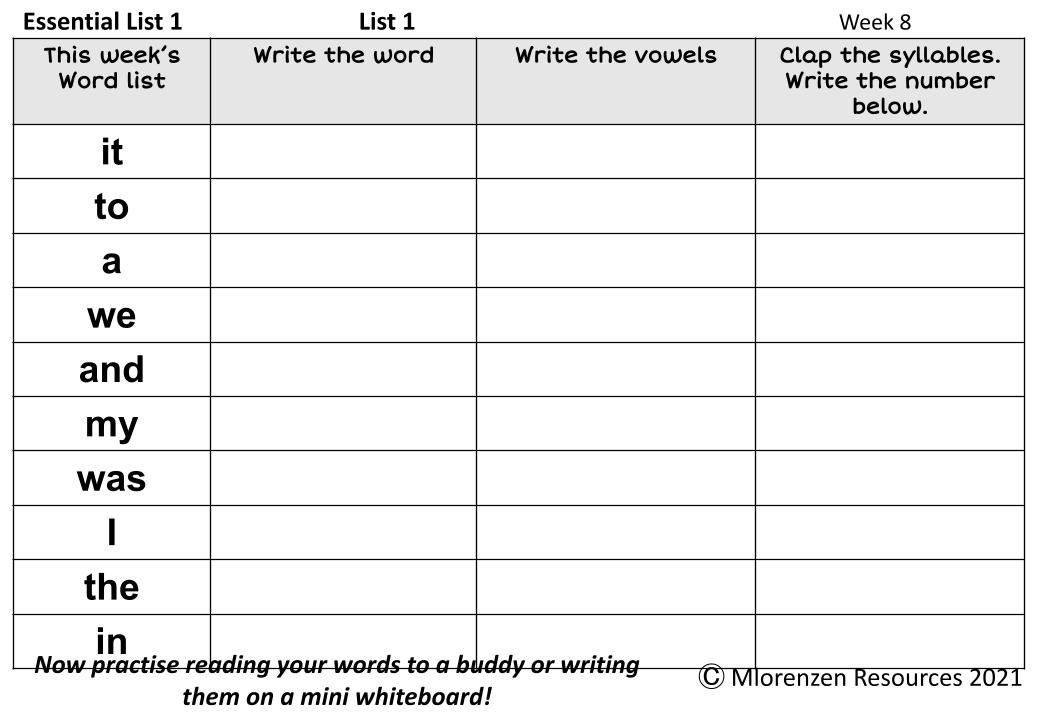 Essential List 1 List 1 Week 8

| This week's Word list | Write the word | Write the vowels | Clap the syllables. Write the number below. |
|---|---|---|---|
| it | | | |
| to | | | |
| a | | | |
| we | | | |
| and | | | |
| my | | | |
| was | | | |
| I | | | |
| the | | | |
| in | | | |

Now practise reading your words to a buddy or writing them on a mini whiteboard!

© Mlorenzen Resources 2021